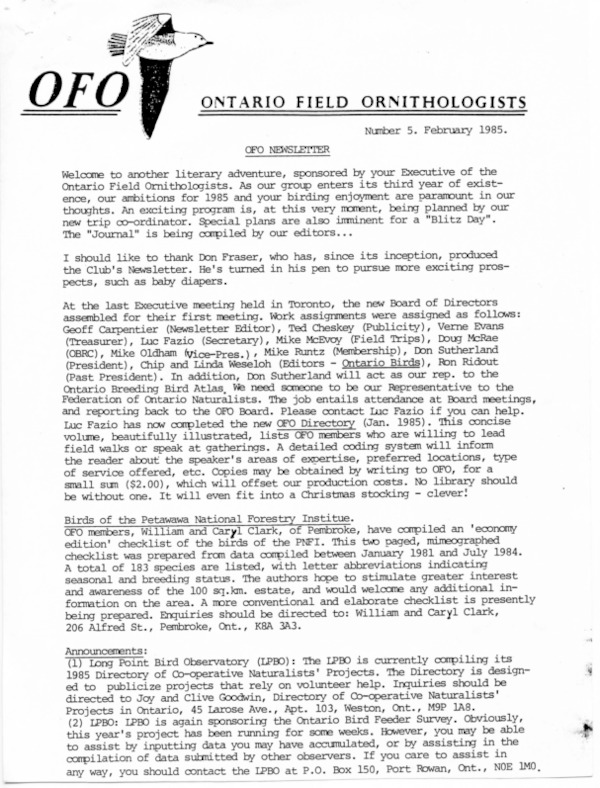 OFO

ONTARIO FIELD ORNITHOLOGISTS

Number 5. February 1985.

OFO NEWSLETTER

Welcome to another literary adventure, sponsored by your Executive of the Ontario Field Ornithologists. As our group enters its third year of existence, our ambitions for 1985 and your birding enjoyment are paramount in our thoughts. An exciting program is, at this very moment, being planned by our new trip co-ordinator. Special plans are also imminent for a "Blitz Day". The "Journal" is being compiled by our editors...

I should like to thank Don Fraser, who has, since its inception, produced the Club's Newsletter. He's turned in his pen to pursue more exciting prospects, such as baby diapers.

At the last Executive meeting held in Toronto, the new Board of Directors assembled for their first meeting. Work assignments were assigned as follows: Geoff Carpentier (Newsletter Editor), Ted Cheskey (Publicity), Verne Evans (Treasurer), Luc Fazio (Secretary), Mike McEvoy (Field Trips), Doug McRae (OBRC), Mike Oldham (Vice-Pres.), Mike Runtz (Membership), Don Sutherland (President), Chip and Linda Weseloh (Editors - Ontario Birds), Ron Ridout (Past President). In addition, Don Sutherland will act as our rep. to the Ontario Breeding Bird Atlas. We need someone to be our Representative to the Federation of Ontario Naturalists. The job entails attendance at Board meetings, and reporting back to the OFO Board. Please contact Luc Fazio if you can help. Luc Fazio has now completed the new OFO Directory (Jan. 1985). This concise volume, beautifully illustrated, lists OFO members who are willing to lead field walks or speak at gatherings. A detailed coding system will inform the reader about the speaker's areas of expertise, preferred locations, type of service offered, etc. Copies may be obtained by writing to OFO, for a small sum ($2.00), which will offset our production costs. No library should be without one. It will even fit into a Christmas stocking - clever!

Birds of the Petawawa National Forestry Institue.
OFO members, William and Caryl Clark, of Pembroke, have compiled an 'economy edition' checklist of the birds of the PNFI. This two paged, mimeographed checklist was prepared from data compiled between January 1981 and July 1984. A total of 183 species are listed, with letter abbreviations indicating seasonal and breeding status. The authors hope to stimulate greater interest and awareness of the 100 sq.km. estate, and would welcome any additional information on the area. A more conventional and elaborate checklist is presently being prepared. Enquiries should be directed to: William and Caryl Clark, 206 Alfred St., Pembroke, Ont., K8A 3A3.

Announcements:
(1) Long Point Bird Observatory (LPBO): The LPBO is currently compiling its 1985 Directory of Co-operative Naturalists' Projects. The Directory is designed to publicize projects that rely on volunteer help. Inquiries should be directed to Joy and Clive Goodwin, Directory of Co-operative Naturalists' Projects in Ontario, 45 Larose Ave., Apt. 103, Weston, Ont., M9P 1A8.
(2) LPBO: LPBO is again sponsoring the Ontario Bird Feeder Survey. Obviously, this year's project has been running for some weeks. However, you may be able to assist by inputting data you may have accumulated, or by assisting in the compilation of data submitted by other observers. If you care to assist in any way, you should contact the LPBO at P.O. Box 150, Port Rowan, Ont., N0E 1M0.